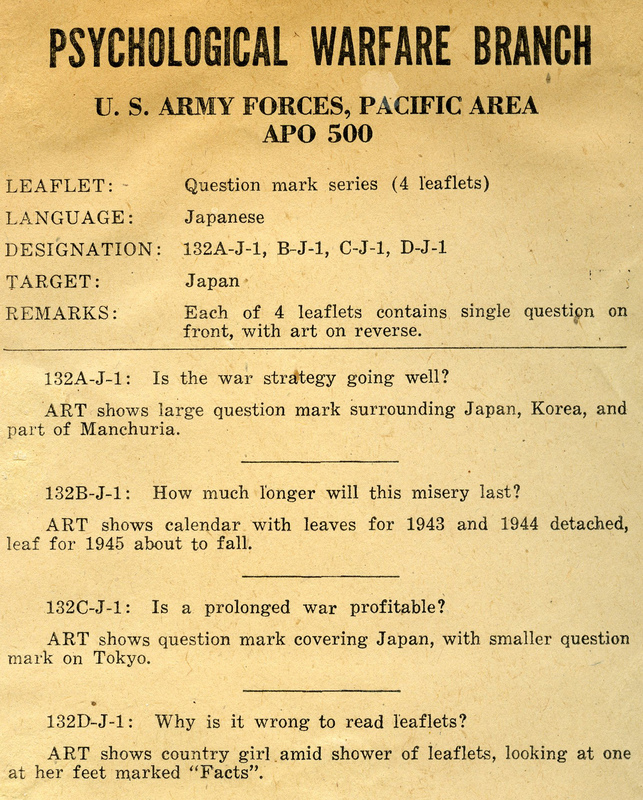 PSYCHOLOGICAL WARFARE BRANCH

U. S. ARMY FORCES, PACIFIC AREA
APO 500

LEAFLET: Question mark series (4 leaflets)
LANGUAGE: Japanese
DESIGNATION: 132A-J-1, B-J-1, C-J-1, D-J-1
TARGET: Japan
REMARKS: Each of 4 leaflets contains single question on front, with art on reverse.

132A-J-1: Is the war strategy going well?

ART shows large question mark surrounding Japan, Korea, and part of Manchuria.

132B-J-1: How much longer will this misery last?

ART shows calendar with leaves for 1943 and 1944 detached, leaf for 1945 about to fall.

132C-J-1: Is a prolonged war profitable?

ART shows question mark covering Japan, with smaller question mark on Tokyo.

132D-J-1: Why is it wrong to read leaflets?

ART shows country girl amid shower of leaflets, looking at one at her feet marked "Facts".